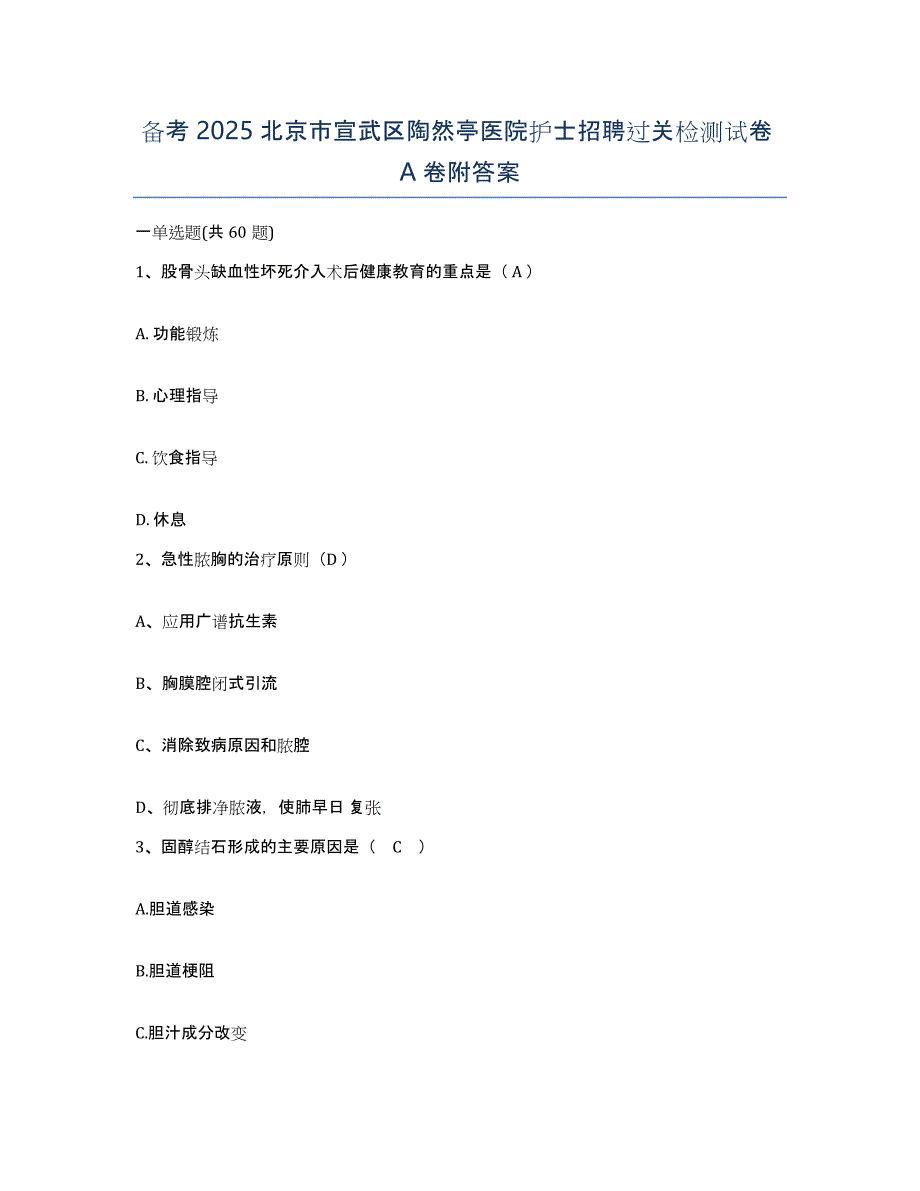 备考 2025 北京市宣武区陶然亭医院护士招聘过关检测试卷 A 卷附答案

一单选题(共 60 题)

1、股骨头缺血性坏死介入术后健康教育的重点是（A）

A. 功能锻炼

B. 心理指导

C. 饮食指导

D. 休息

2、急性脓胸的治疗原则（D）

A、应用广谱抗生素

B、胸膜腔闭式引流

C、消除致病原因和脓腔

D、彻底排净脓液，使肺早日 复张

3、固醇结石形成的主要原因是（ C ）

A.胆道感染

B.胆道梗阻

C.胆汁成分改变